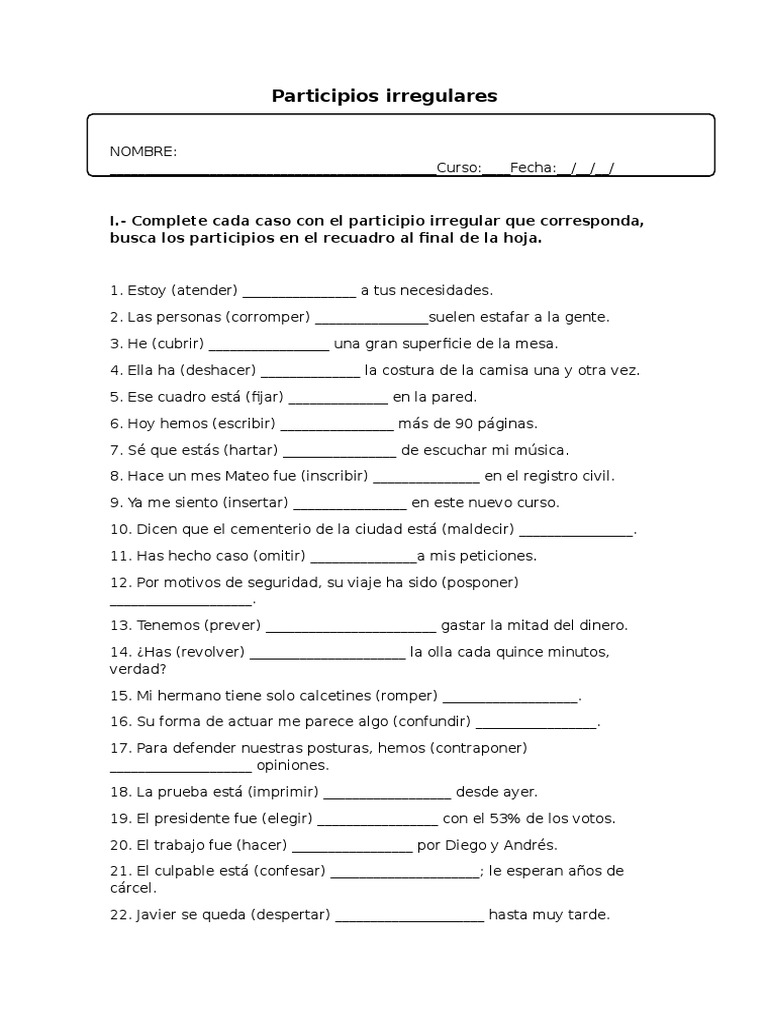 Participios irregulares

NOMBRE:
____Curso:____Fecha:__/__/__/

I.- Complete cada caso con el participio irregular que corresponda, busca los participios en el recuadro al final de la hoja.

1. Estoy (atender) ____ a tus necesidades.

2. Las personas (corromper) ____suelen estafar a la gente.

3. He (cubrir) ____ una gran superficie de la mesa.

4. Ella ha (deshacer) ____ la costura de la camisa una y otra vez.

5. Ese cuadro está (fijar) ____ en la pared.

6. Hoy hemos (escribir) ____ más de 90 páginas.

7. Sé que estás (hartar) ____ de escuchar mi música.

8. Hace un mes Mateo fue (inscribir) ____ en el registro civil.

9. Ya me siento (insertar) ____ en este nuevo curso.

10. Dicen que el cementerio de la ciudad está (maldecir) ____.

11. Has hecho caso (omitir) ____a mis peticiones.

12. Por motivos de seguridad, su viaje ha sido (posponer) ____.

13. Tenemos (prever) ____ gastar la mitad del dinero.

14. ¿Has (revolver) ____ la olla cada quince minutos, verdad?

15. Mi hermano tiene solo calcetines (romper) ____.

16. Su forma de actuar me parece algo (confundir) ____.

17. Para defender nuestras posturas, hemos (contraponer) ____ opiniones.

18. La prueba está (imprimir) ____ desde ayer.

19. El presidente fue (elegir) ____ con el 53% de los votos.

20. El trabajo fue (hacer) ____ por Diego y Andrés.

21. El culpable está (confesar) ____; le esperan años de cárcel.

22. Javier se queda (despertar) ____ hasta muy tarde.